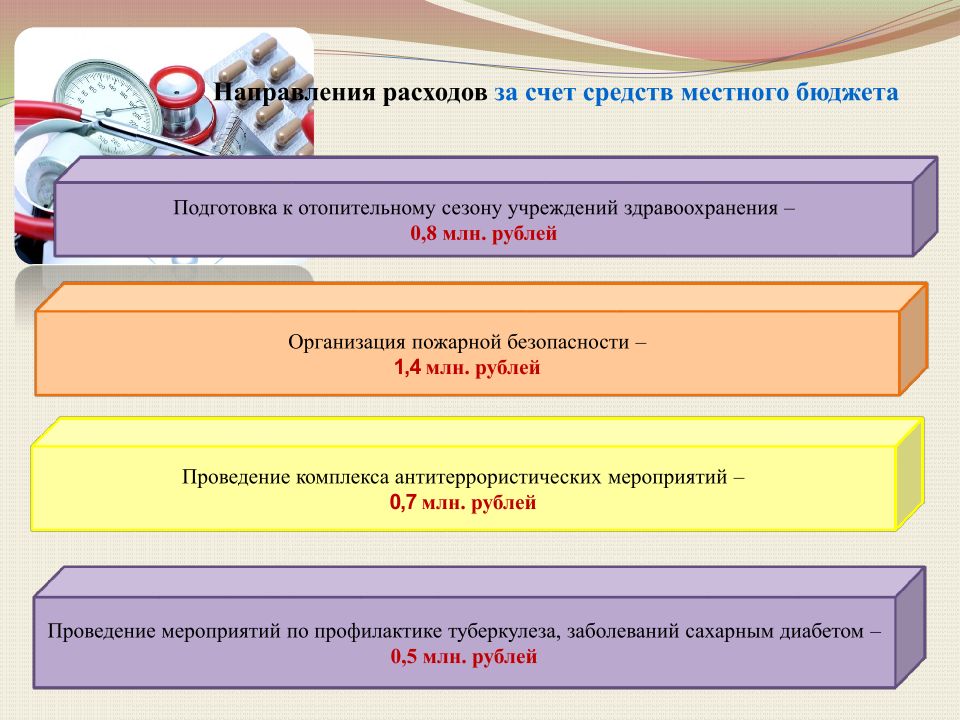 Направления расходов за счет средств местного бюджета

Подготовка к отопительному сезону учреждений здравоохранения –
0,8 млн. рублей

Организация пожарной безопасности –
1,4 млн. рублей

Проведение комплекса антитеррористических мероприятий –
0,7 млн. рублей

Проведение мероприятий по профилактике туберкулеза, заболеваний сахарным диабетом –
0,5 млн. рублей